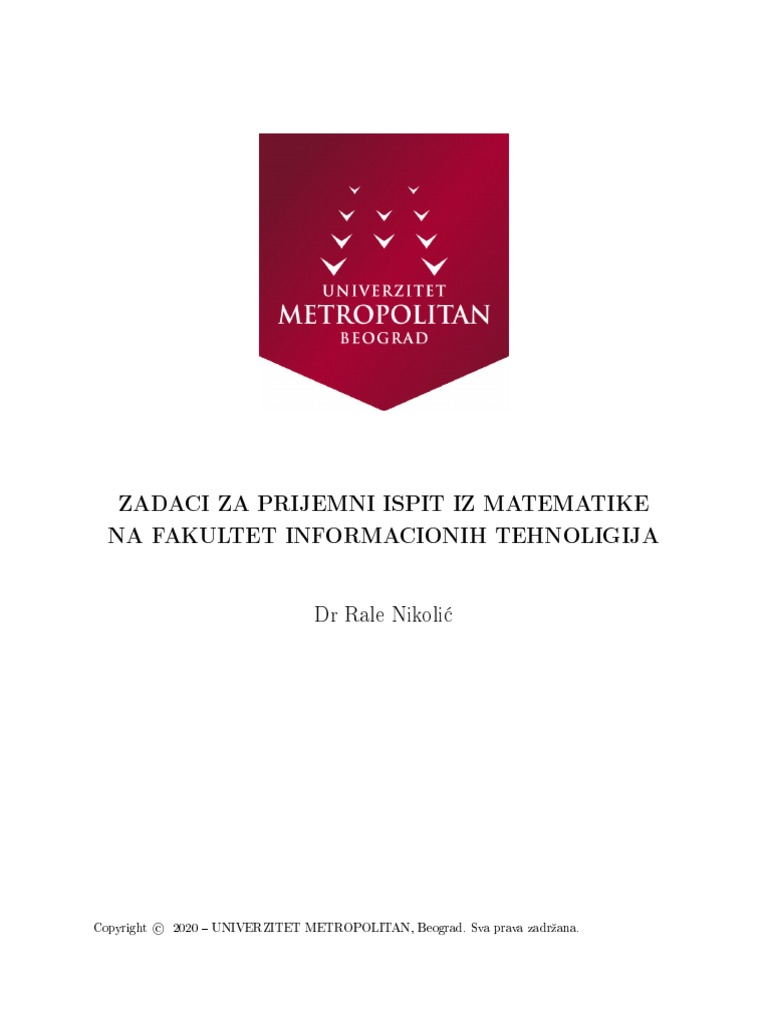 UNIVERZITET
METROPOLITAN
BEOGRAD

ZADACI ZA PRIJEMNI ISPIT IZ MATEMATIKE
NA FAKULTET INFORMACIONIH TEHNOLIGIJA

Dr Rale Nikolić

Copyright © 2020 – UNIVERZITET METROPOLITAN, Beograd. Sva prava zadržana.